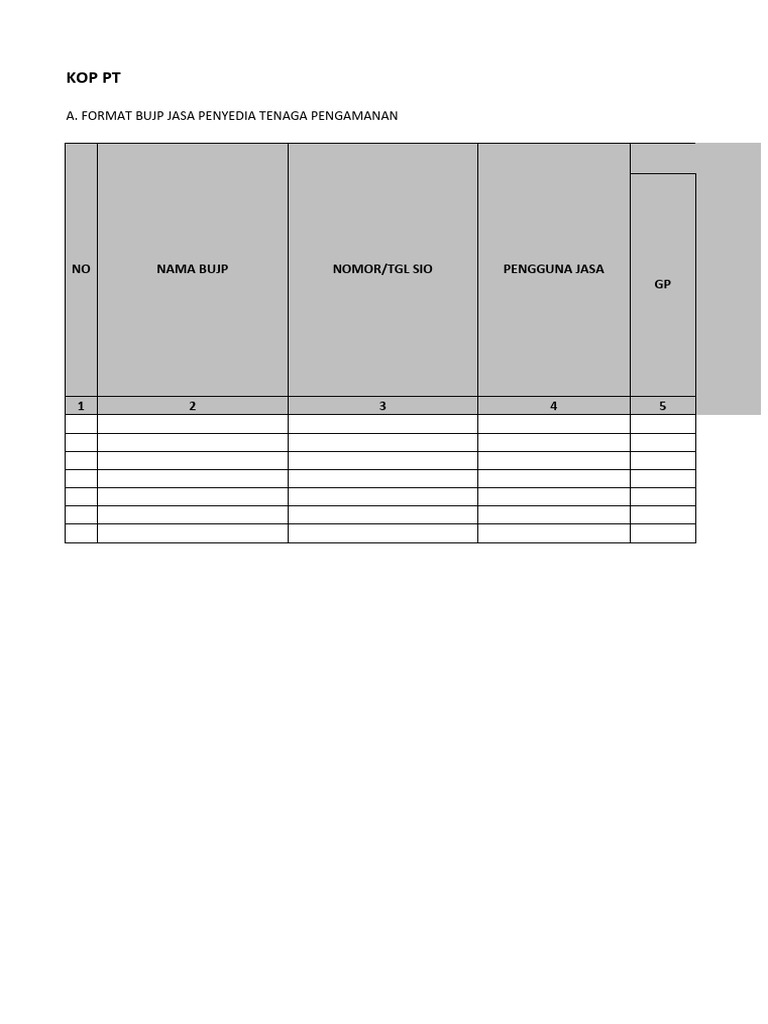 KOP PT

A. FORMAT BUJP JASA PENYEDIA TENAGA PENGAMANAN

| NO | NAMA BUJP | NOMOR/TGL SIO | PENGGUNA JASA | GP |
|---|---|---|---|---|
| 1 | 2 | 3 | 4 | 5 |
| | | | | |
| | | | | |
| | | | | |
| | | | | |
| | | | | |
| | | | | |
| | | | | |